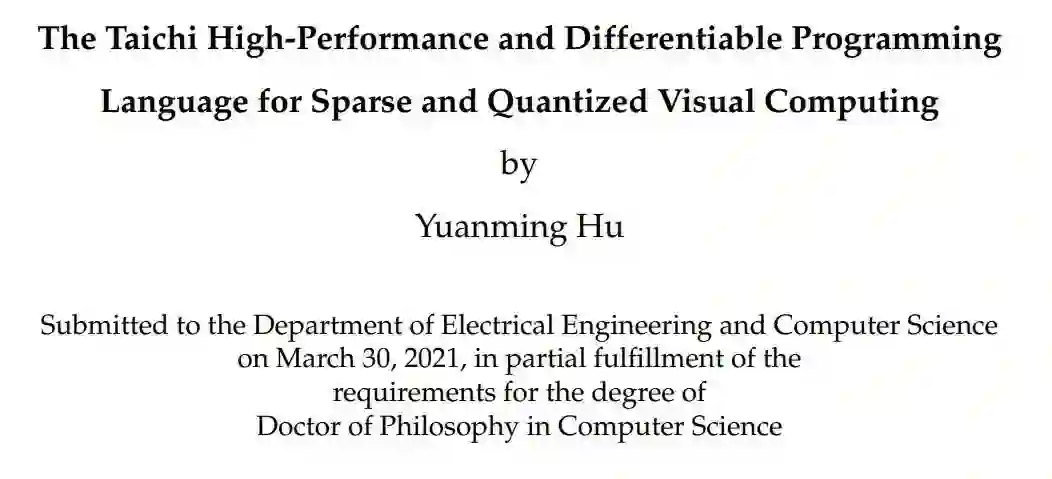 The Taichi High-Performance and Differentiable Programming Language for Sparse and Quantized Visual Computing

by

Yuanming Hu

Submitted to the Department of Electrical Engineering and Computer Science on March 30, 2021, in partial fulfillment of the requirements for the degree of Doctor of Philosophy in Computer Science